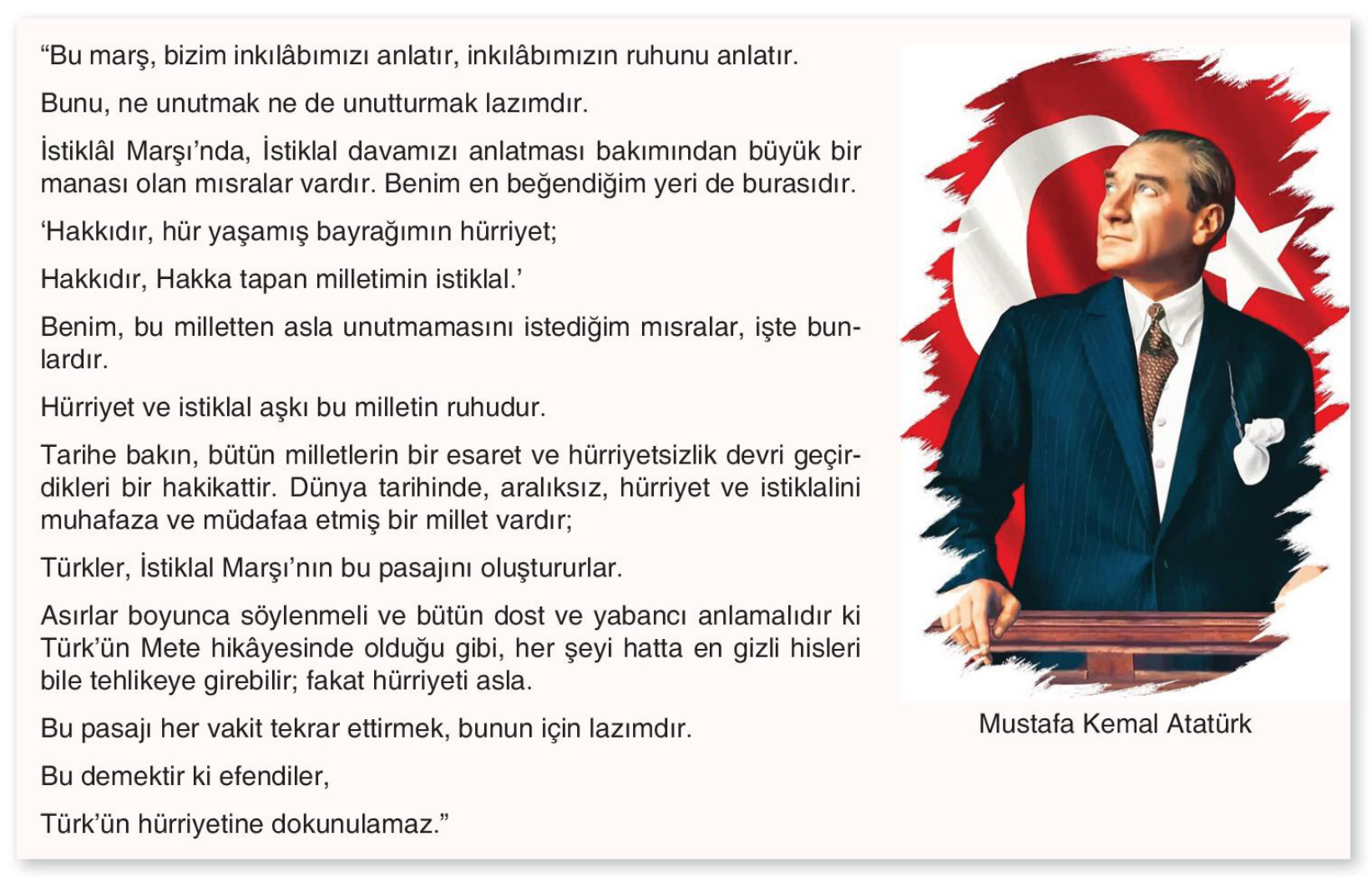 "Bu marş, bizim inkılâbımızı anlatır, inkılâbımızın ruhunu anlatır.

Bunu, ne unutmak ne de unutturmak lazımdır.

İstiklâl Marşı'nda, İstiklal davamızı anlatması bakımından büyük bir manası olan mısralar vardır. Benim en beğendiğim yeri de burasıdır.

'Hakkıdır, hür yaşamış bayrağımın hürriyet;

Hakkıdır, Hakka tapan milletimin istiklal.'

Benim, bu milletten asla unutmamasını istediğim mısralar, işte bunlardır.

Hürriyet ve istiklal aşkı bu milletin ruhudur.

Tarihe bakın, bütün milletlerin bir esaret ve hürriyetsizlik devri geçirdikleri bir hakikattir. Dünya tarihinde, aralıksız, hürriyet ve istiklalini muhafaza ve müdafaa etmiş bir millet vardır;

Türkler, İstiklal Marşı'nın bu pasajını oluştururlar.

Asırlar boyunca söylenmeli ve bütün dost ve yabancı anlamalıdır ki Türk'ün Mete hikâyesinde olduğu gibi, her şeyi hatta en gizli hisleri bile tehlikeye girebilir; fakat hürriyeti asla.

Bu pasajı her vakit tekrar ettirmek, bunun için lazımdır.

Bu demektir ki efendiler,

Türk'ün hürriyetine dokunulamaz."

Mustafa Kemal Atatürk